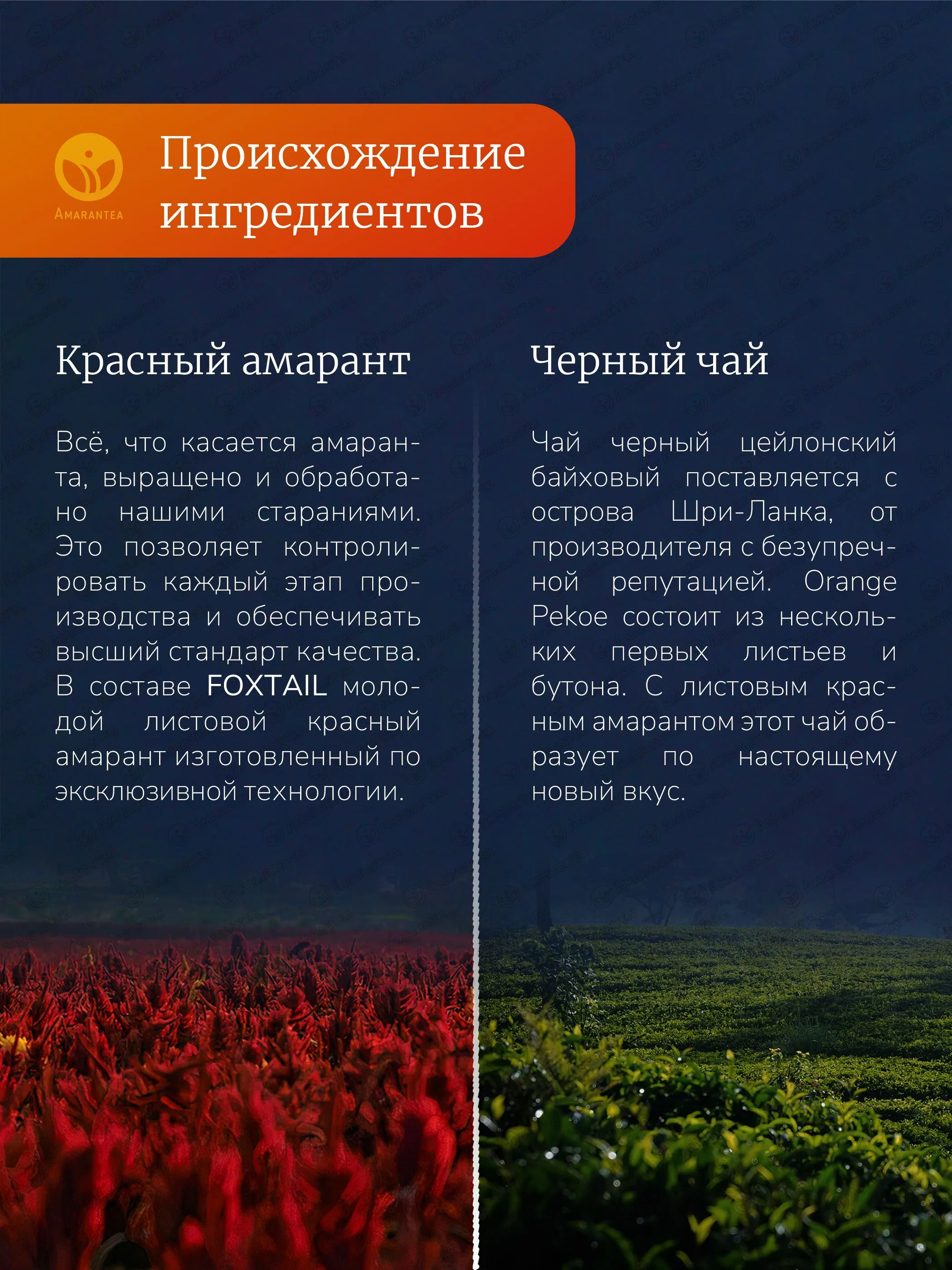 AMARANTEA

Происхождение ингредиентов

Красный амарант

Всё, что касается амаранта, выращено и обработано нашими стараниями. Это позволяет контролировать каждый этап производства и обеспечивать высший стандарт качества. В составе FOXTAIL молодой листовой красный амарант изготовленный по эксклюзивной технологии.

Черный чай

Чай черный цейлонский байховый поставляется с острова Шри-Ланка, от производителя с безупречной репутацией. Orange Pekoe состоит из нескольких первых листьев и бутона. С листовым красным амарантом этот чай образует по настоящему новый вкус.